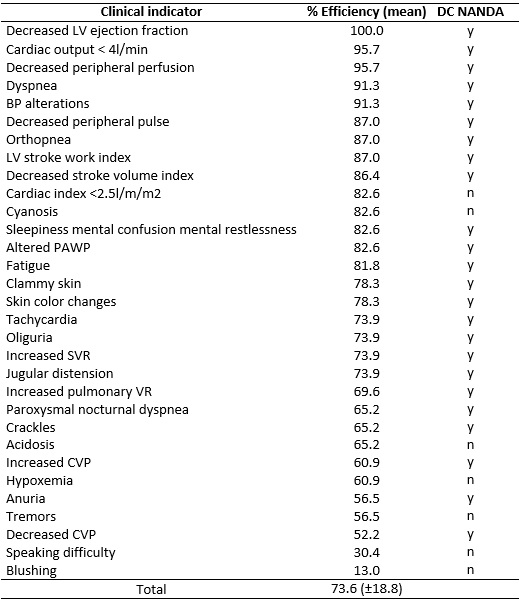 | Clinical indicator | % Efficiency (mean) | DC NANDA |
|---|---|---|
| Decreased LV ejection fraction | 100.0 | y |
| Cardiac output < 4l/min | 95.7 | y |
| Decreased peripheral perfusion | 95.7 | y |
| Dyspnea | 91.3 | y |
| BP alterations | 91.3 | y |
| Decreased peripheral pulse | 87.0 | y |
| Orthopnea | 87.0 | y |
| LV stroke work index | 87.0 | y |
| Decreased stroke volume index | 86.4 | y |
| Cardiac index <2.5l/m/m2 | 82.6 | n |
| Cyanosis | 82.6 | n |
| Sleepiness mental confusion mental restlessness | 82.6 | y |
| Altered PAWP | 82.6 | y |
| Fatigue | 81.8 | y |
| Clammy skin | 78.3 | y |
| Skin color changes | 78.3 | y |
| Tachycardia | 73.9 | y |
| Oliguria | 73.9 | y |
| Increased SVR | 73.9 | y |
| Jugular distension | 73.9 | y |
| Increased pulmonary VR | 69.6 | y |
| Paroxysmal nocturnal dyspnea | 65.2 | y |
| Crackles | 65.2 | y |
| Acidosis | 65.2 | n |
| Increased CVP | 60.9 | y |
| Hypoxemia | 60.9 | n |
| Anuria | 56.5 | y |
| Tremors | 56.5 | n |
| Decreased CVP | 52.2 | y |
| Speaking difficulty | 30.4 | n |
| Blushing | 13.0 | n |
| Total | 73.6 (±18.8) | |